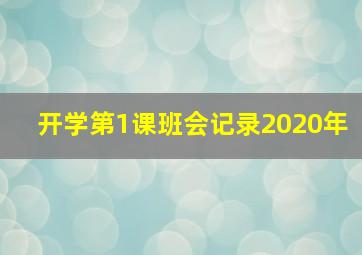 开学第1课班会记录2020年